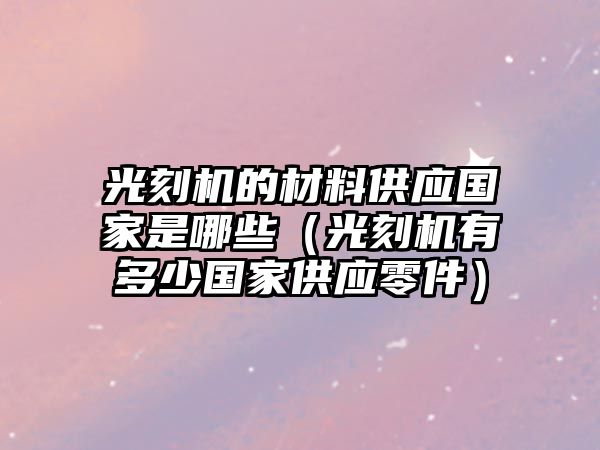 光刻机的材料供应国家是哪些（光刻机有多少国家供应零件）